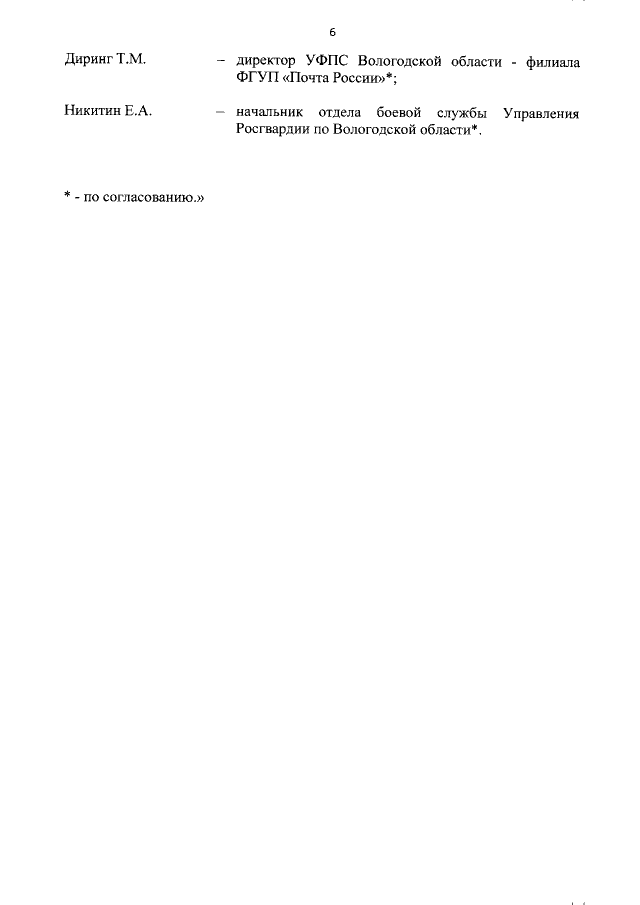 6

Диринг Т.М. – директор УФПС Вологодской области - филиала ФГУП «Почта России»*;

Никитин Е.А. – начальник отдела боевой службы Управления Росгвардии по Вологодской области*.

* - по согласованию.»